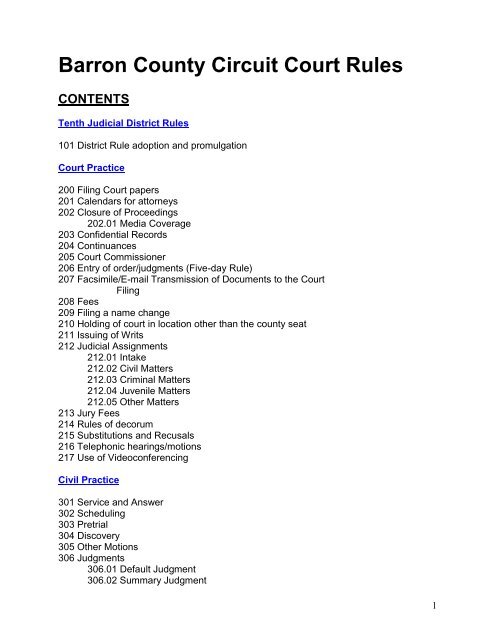 Barron County Circuit Court Rules

CONTENTS

Tenth Judicial District Rules

101 District Rule adoption and promulgation

Court Practice

200 Filing Court papers
201 Calendars for attorneys
202 Closure of Proceedings
202.01 Media Coverage
203 Confidential Records
204 Continuances
205 Court Commissioner
206 Entry of order/judgments (Five-day Rule)
207 Facsimile/E-mail Transmission of Documents to the Court Filing
208 Fees
209 Filing a name change
210 Holding of court in location other than the county seat
211 Issuing of Writs
212 Judicial Assignments
212.01 Intake
212.02 Civil Matters
212.03 Criminal Matters
212.04 Juvenile Matters
212.05 Other Matters
213 Jury Fees
214 Rules of decorum
215 Substitutions and Recusals
216 Telephonic hearings/motions
217 Use of Videoconferencing

Civil Practice

301 Service and Answer
302 Scheduling
303 Pretrial
304 Discovery
305 Other Motions
306 Judgments
306.01 Default Judgment
306.02 Summary Judgment

1